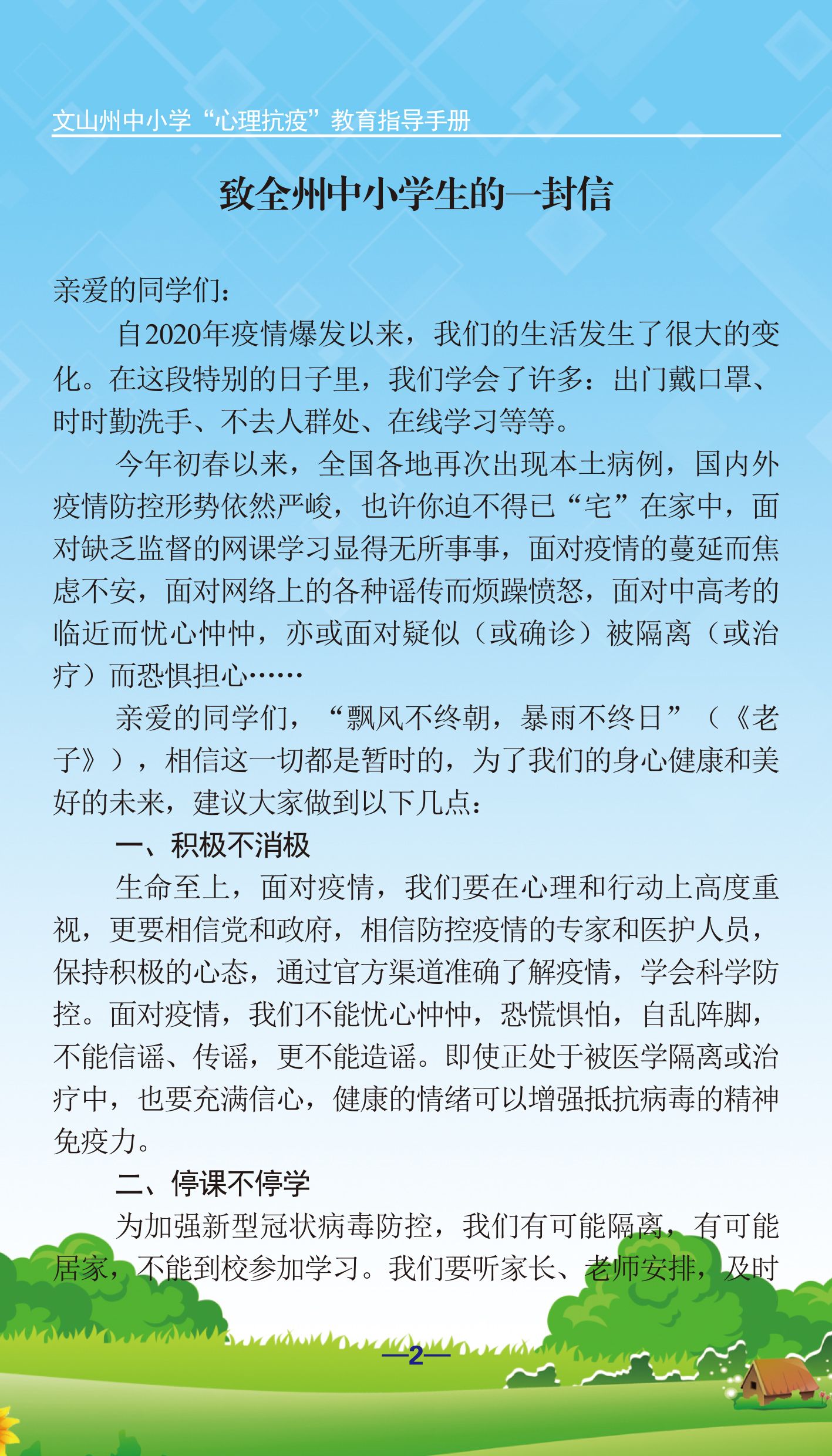 文山州中小学“心理抗疫”教育指导手册

致全州中小学生的一封信

亲爱的同学们：

自2020年疫情爆发以来，我们的生活发生了很大的变化。在这段特别的日子里，我们学会了许多：出门戴口罩、时时勤洗手、不去人群处、在线学习等等。

今年初春以来，全国各地再次出现本土病例，国内外疫情防控形势依然严峻，也许你迫不得已“宅”在家中，面对缺乏监督的网课学习显得无所事事，面对疫情的蔓延而焦虑不安，面对网络上的各种谣传而烦躁愤怒，面对中高考的临近而忧心忡忡，亦或面对疑似（或确诊）被隔离（或治疗）而恐惧担心……

亲爱的同学们，“飘风不终朝，暴雨不终日”（《老子》），相信这一切都是暂时的，为了我们的身心健康和美好的未来，建议大家做到以下几点：

一、积极不消极

生命至上，面对疫情，我们要在心理和行动上高度重视，更要相信党和政府，相信防控疫情的专家和医护人员，保持积极的心态，通过官方渠道准确了解疫情，学会科学防控。面对疫情，我们不能忧心忡忡，恐慌惧怕，自乱阵脚，不能信谣、传谣，更不能造谣。即使正处于被医学隔离或治疗中，也要充满信心，健康的情绪可以增强抵抗病毒的精神免疫力。

二、停课不停学

为加强新型冠状病毒防控，我们有可能隔离，有可能居家，不能到校参加学习。我们要听家长、老师安排，及时

—2—